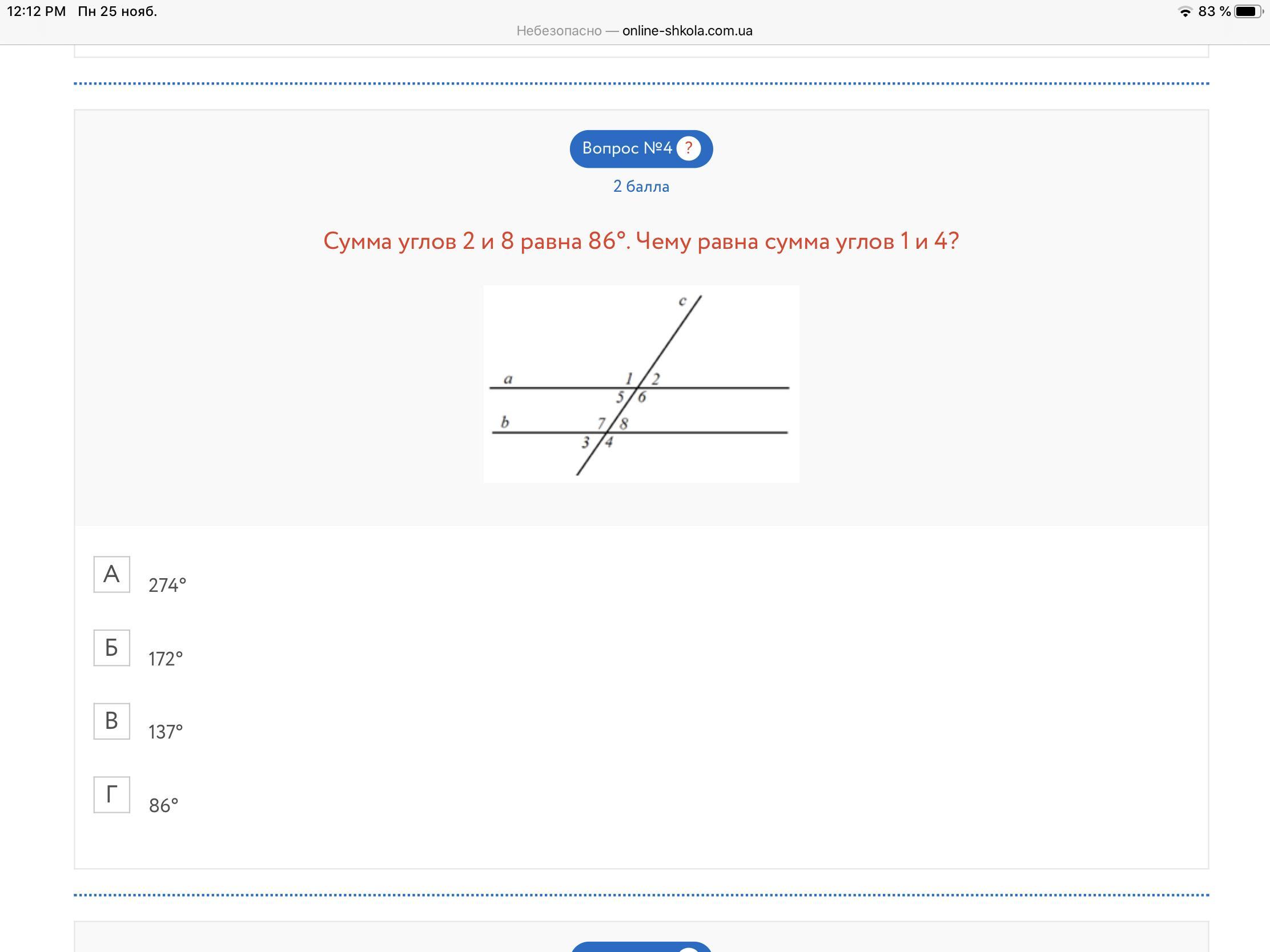 12:12 PM Пн 25 нояб.
83 %
Небезопасно — online-shkola.com.ua

Вопрос №4 ?

2 балла

Сумма углов 2 и 8 равна 86°. Чему равна сумма углов 1 и 4?

c
a
1 2
5 6
b
7 8
3 4

А
274°

Б
172°

В
137°

Г
86°